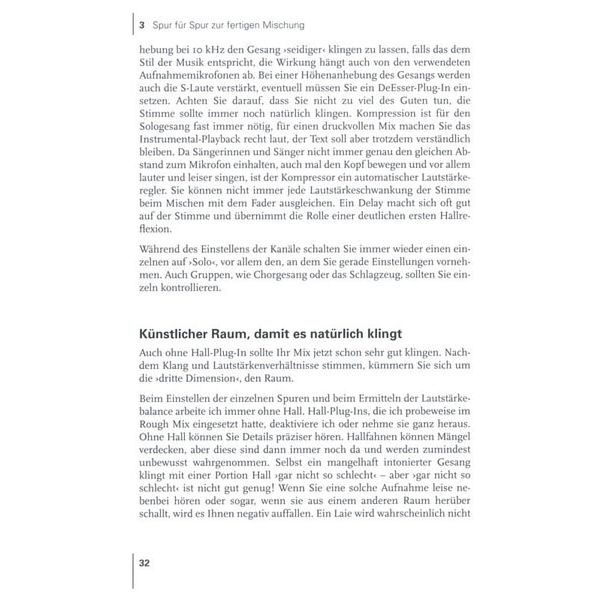 3 Spur für Spur zur fertigen Mischung

hebung bei 10 kHz den Gesang ›seidiger‹ klingen zu lassen, falls das dem Stil der Musik entspricht, die Wirkung hängt auch von den verwendeten Aufnahmemikrofonen ab. Bei einer Höhenanhebung des Gesangs werden auch die S-Laute verstärkt, eventuell müssen Sie ein DeEsser-Plug-In einsetzen. Achten Sie darauf, dass Sie nicht zu viel des Guten tun, die Stimme sollte immer noch natürlich klingen. Kompression ist für den Sologesang fast immer nötig, für einen druckvollen Mix machen Sie das Instrumental-Playback recht laut, der Text soll aber trotzdem verständlich bleiben. Da Sängerinnen und Sänger nicht immer genau den gleichen Abstand zum Mikrofon einhalten, auch mal den Kopf bewegen und vor allem lauter und leiser singen, ist der Kompressor ein automatischer Lautstärkeregler. Sie können nicht immer jede Lautstärkeschwankung der Stimme beim Mischen mit dem Fader ausgleichen. Ein Delay macht sich oft gut auf der Stimme und übernimmt die Rolle einer deutlichen ersten Hallreflexion.

Während des Einstellens der Kanäle schalten Sie immer wieder einen einzelnen auf ›Solo‹, vor allem den, an dem Sie gerade Einstellungen vornehmen. Auch Gruppen, wie Chorgesang oder das Schlagzeug, sollten Sie einzeln kontrollieren.

Künstlicher Raum, damit es natürlich klingt

Auch ohne Hall-Plug-In sollte Ihr Mix jetzt schon sehr gut klingen. Nachdem Klang und Lautstärkenverhältnisse stimmen, kümmern Sie sich um die ›dritte Dimension‹, den Raum.

Beim Einstellen der einzelnen Spuren und beim Ermitteln der Lautstärkebalance arbeite ich immer ohne Hall. Hall-Plug-Ins, die ich probeweise im Rough Mix eingesetzt hatte, deaktiviere ich oder nehme sie ganz heraus. Ohne Hall können Sie Details präziser hören. Hallfahnen können Mängel verdecken, aber diese sind dann immer noch da und werden zumindest unbewusst wahrgenommen. Selbst ein mangelhaft intonierter Gesang klingt mit einer Portion Hall ›gar nicht so schlecht‹ – aber ›gar nicht so schlecht‹ ist nicht gut genug! Wenn Sie eine solche Aufnahme leise nebenbei hören oder sogar, wenn sie aus einem anderen Raum herüber schallt, wird es Ihnen negativ auffallen. Ein Laie wird wahrscheinlich nicht

32